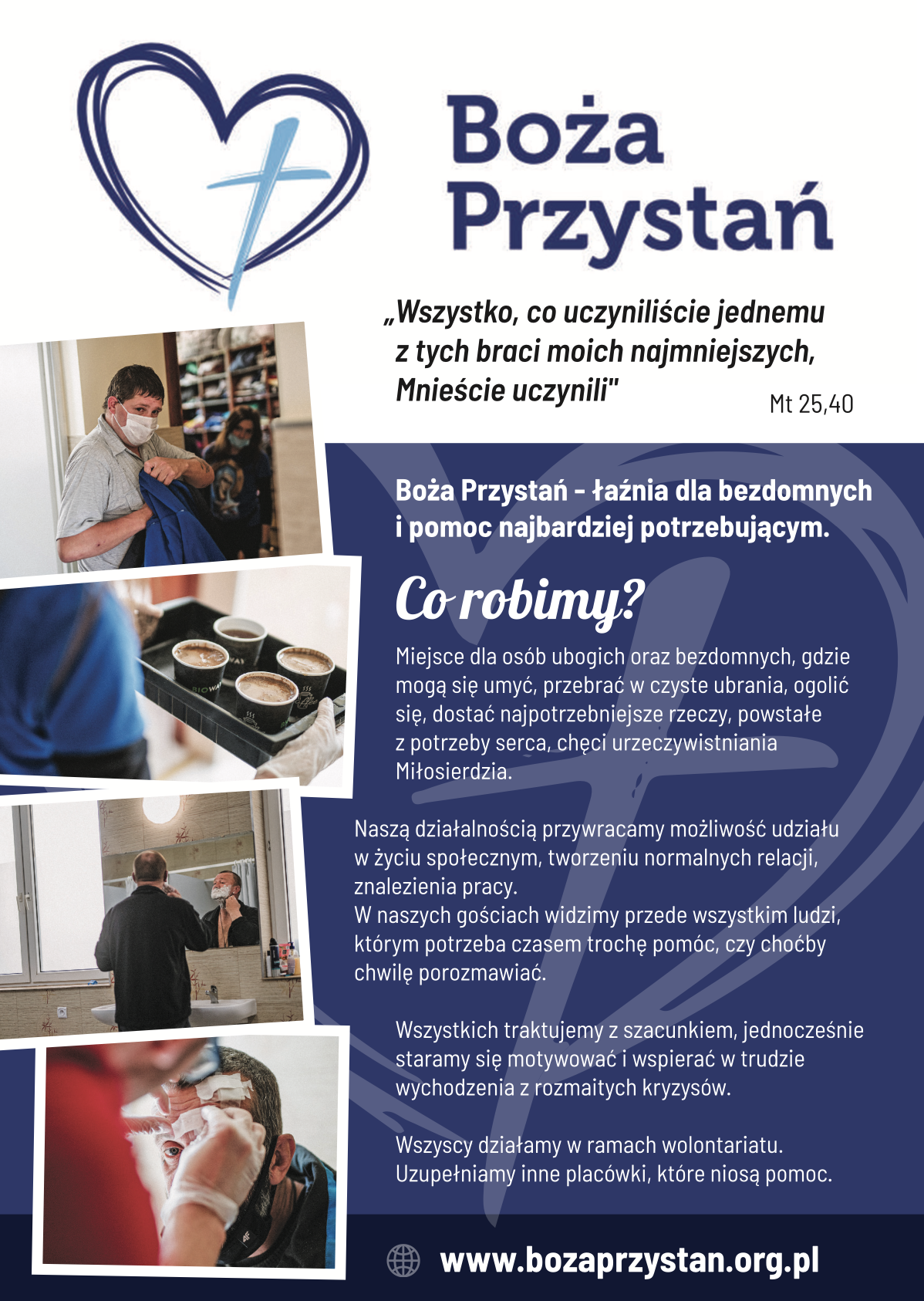 Boża Przystań

„Wszystko, co uczyniliście jednemu z tych braci moich najmniejszych, Mnieście uczynili" Mt 25,40

Boża Przystań - łaźnia dla bezdomnych i pomoc najbardziej potrzebującym.

Co robimy?

Miejsce dla osób ubogich oraz bezdomnych, gdzie mogą się umyć, przebrać w czyste ubrania, ogolić się, dostać najpotrzebniejsze rzeczy, powstałe z potrzeby serca, chęci urzeczywistniania Miłosierdzia.

Naszą działalnością przywracamy możliwość udziału w życiu społecznym, tworzeniu normalnych relacji, znalezienia pracy.
W naszych gościach widzimy przede wszystkim ludzi, którym potrzeba czasem trochę pomóc, czy choćby chwilę porozmawiać.

Wszystkich traktujemy z szacunkiem, jednocześnie staramy się motywować i wspierać w trudzie wychodzenia z rozmaitych kryzysów.

Wszyscy działamy w ramach wolontariatu. Uzupełniamy inne placówki, które niosą pomoc.

www.bozaprzystan.org.pl